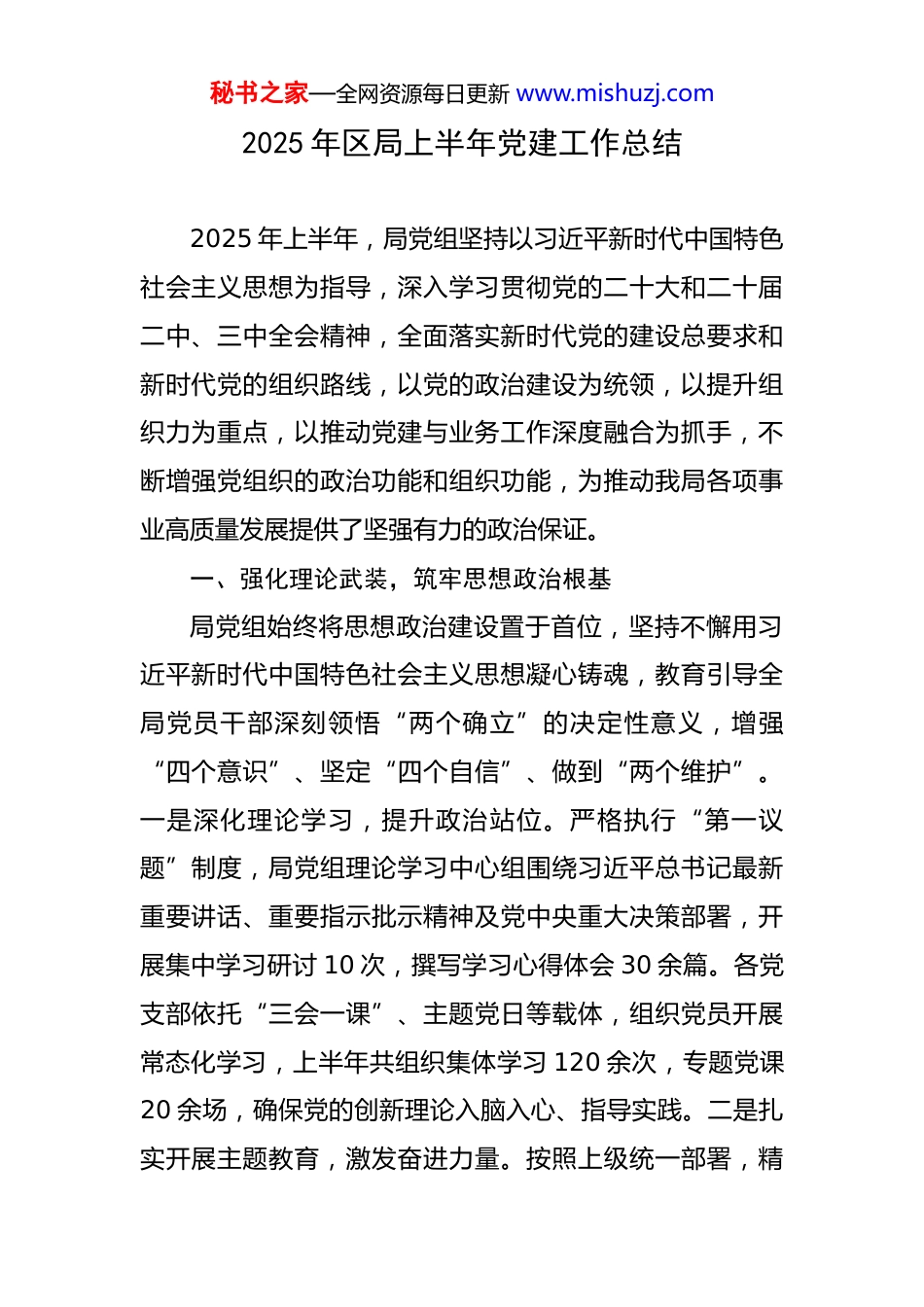 秘书之家—全网资源每日更新 www.mishuzj.com

2025 年区局上半年党建工作总结

2025 年上半年，局党组坚持以习近平新时代中国特色社会主义思想为指导，深入学习贯彻党的二十大和二十届二中、三中全会精神，全面落实新时代党的建设总要求和新时代党的组织路线，以党的政治建设为统领，以提升组织力为重点，以推动党建与业务工作深度融合为抓手，不断增强党组织的政治功能和组织功能，为推动我局各项事业高质量发展提供了坚强有力的政治保证。

一、强化理论武装，筑牢思想政治根基

局党组始终将思想政治建设置于首位，坚持不懈用习近平新时代中国特色社会主义思想凝心铸魂，教育引导全局党员干部深刻领悟“两个确立”的决定性意义，增强“四个意识”、坚定“四个自信”、做到“两个维护”。一是深化理论学习，提升政治站位。严格执行“第一议题”制度，局党组理论学习中心组围绕习近平总书记最新重要讲话、重要指示批示精神及党中央重大决策部署，开展集中学习研讨 10 次，撰写学习心得体会 30 余篇。各党支部依托“三会一课”、主题党日等载体，组织党员开展常态化学习，上半年共组织集体学习 120 余次，专题党课 20 余场，确保党的创新理论入脑入心、指导实践。二是扎实开展主题教育，激发奋进力量。按照上级统一部署，精